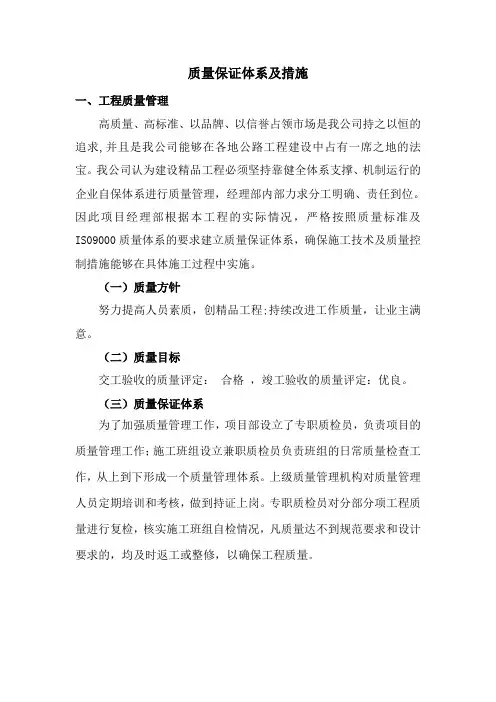 质量保证体系及措施

一、工程质量管理

高质量、高标准、以品牌、以信誉占领市场是我公司持之以恒的追求,并且是我公司能够在各地公路工程建设中占有一席之地的法宝。我公司认为建设精品工程必须坚持靠健全体系支撑、机制运行的企业自保体系进行质量管理，经理部内部力求分工明确、责任到位。因此项目经理部根据本工程的实际情况，严格按照质量标准及ISO9000质量体系的要求建立质量保证体系，确保施工技术及质量控制措施能够在具体施工过程中实施。

（一）质量方针

努力提高人员素质，创精品工程;持续改进工作质量，让业主满意。

（二）质量目标

交工验收的质量评定： 合格 ，竣工验收的质量评定：优良。

（三）质量保证体系

为了加强质量管理工作，项目部设立了专职质检员，负责项目的质量管理工作;施工班组设立兼职质检员负责班组的日常质量检查工作，从上到下形成一个质量管理体系。上级质量管理机构对质量管理人员定期培训和考核，做到持证上岗。专职质检员对分部分项工程质量进行复检，核实施工班组自检情况，凡质量达不到规范要求和设计要求的，均及时返工或整修，以确保工程质量。